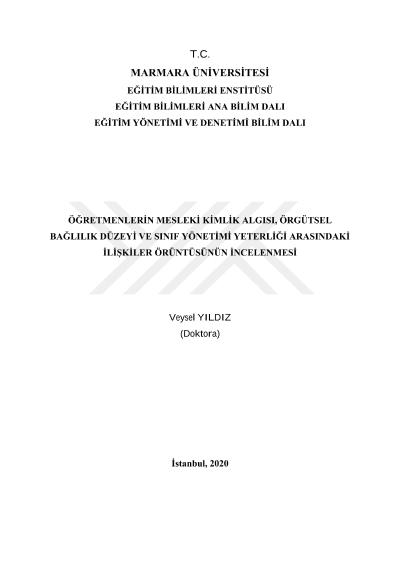 T.C.
MARMARA ÜNİVERSİTESİ
EĞİTİM BİLİMLERİ ENSTİTÜSÜ
EĞİTİM BİLİMLERİ ANA BİLİM DALI
EĞİTİM YÖNETİMİ VE DENETİMİ BİLİM DALI

ÖĞRETMENLERİN MESLEKİ KİMLİK ALGISI, ÖRGÜTSEL BAĞLILIK DÜZEYİ VE SINIF YÖNETİMİ YETERLİĞİ ARASINDAKİ İLİŞKİLER ÖRÜNTÜSÜNÜN İNCELENMESİ

Veysel YILDIZ
(Doktora)

İstanbul, 2020